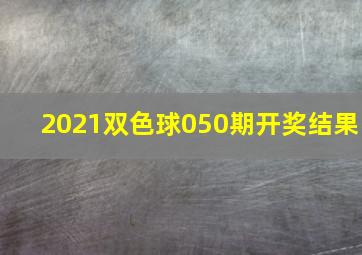 2021双色球050期开奖结果